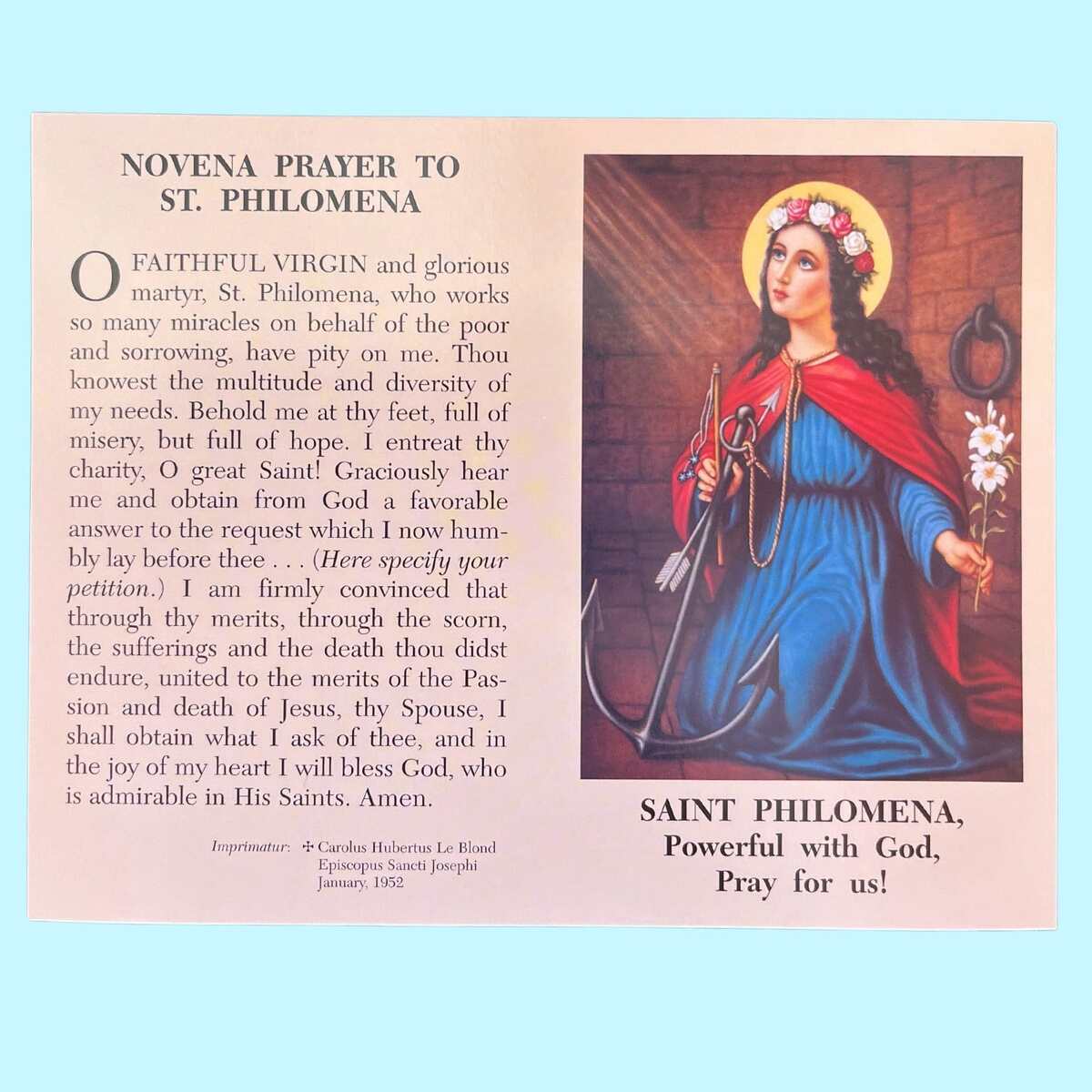 NOVENA PRAYER TO
ST. PHILOMENA

O FAITHFUL VIRGIN and glorious martyr, St. Philomena, who works so many miracles on behalf of the poor and sorrowing, have pity on me. Thou knowest the multitude and diversity of my needs. Behold me at thy feet, full of misery, but full of hope. I entreat thy charity, O great Saint! Graciously hear me and obtain from God a favorable answer to the request which I now humbly lay before thee . . . (Here specify your petition.) I am firmly convinced that through thy merits, through the scorn, the sufferings and the death thou didst endure, united to the merits of the Passion and death of Jesus, thy Spouse, I shall obtain what I ask of thee, and in the joy of my heart I will bless God, who is admirable in His Saints. Amen.

Imprimatur: ✠ Carolus Hubertus Le Blond
Episcopus Sancti Josephi
January, 1952

SAINT PHILOMENA,
Powerful with God,
Pray for us!